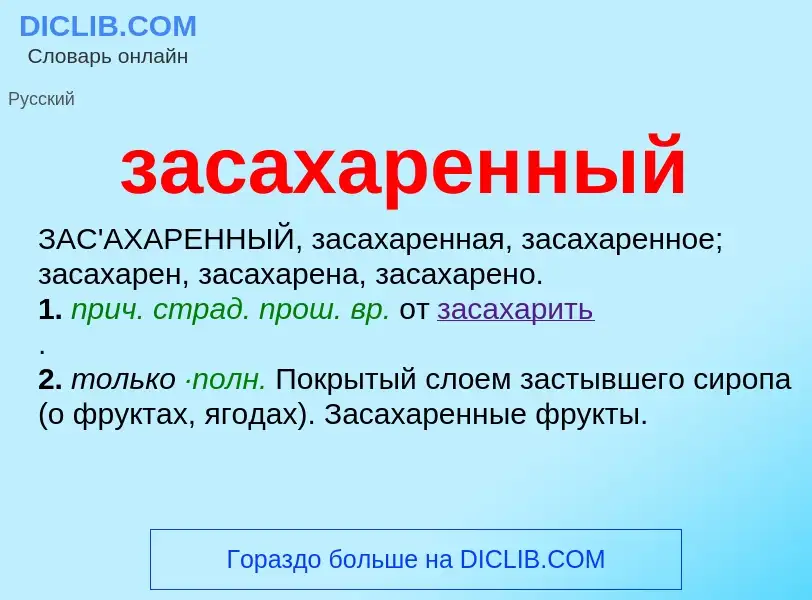 DICLIB.COM
Словарь онлайн

Русский

засахаренный

ЗАС'АХАРЕННЫЙ, засахаренная, засахаренное; засахарен, засахарена, засахарено.
1. прич. страд. прош. вр. от засахарить
.
2. только ·полн. Покрытый слоем застывшего сиропа (о фруктах, ягодах). Засахаренные фрукты.

Гораздо больше на DICLIB.COM